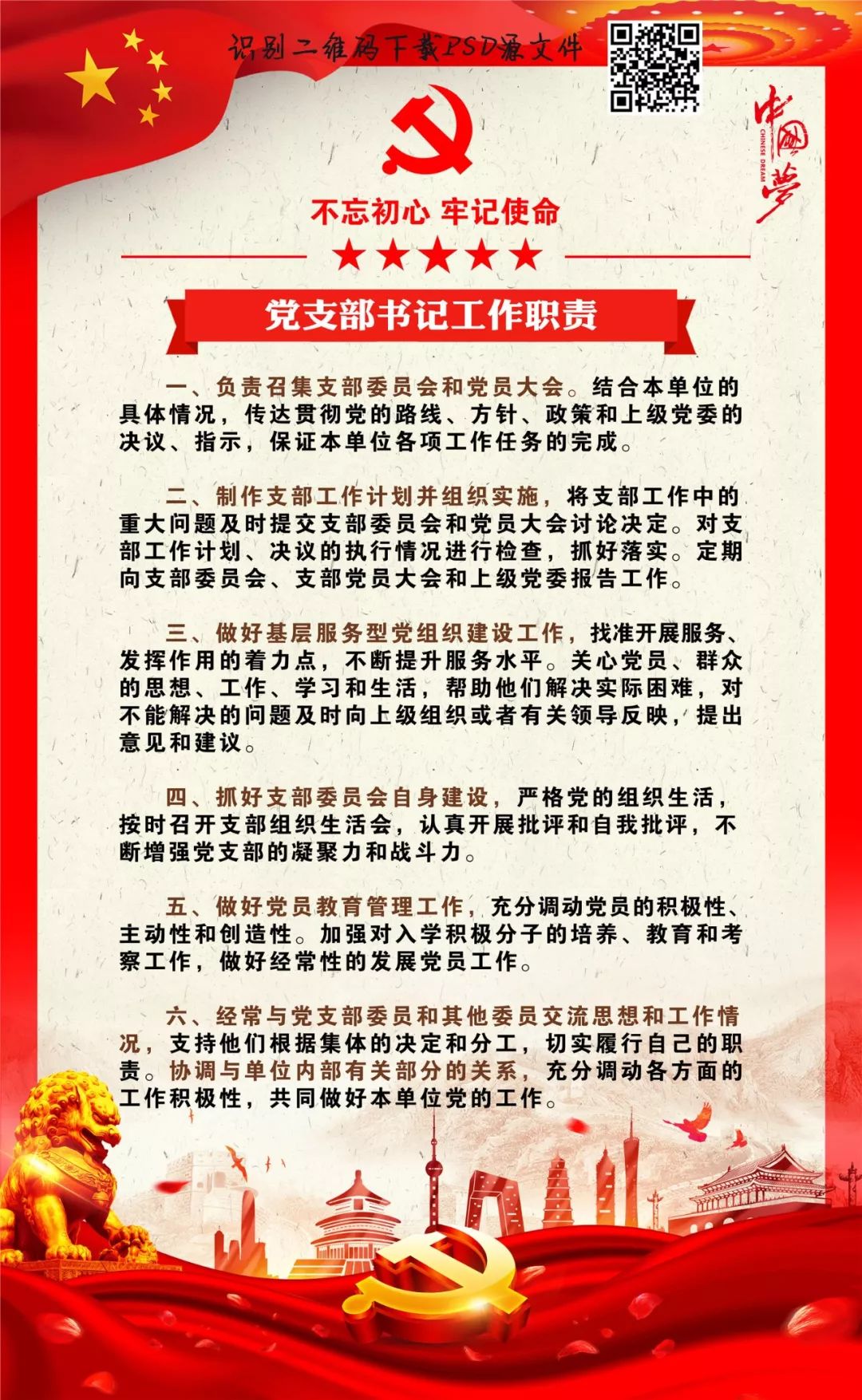 识别二维码下载PSD源文件

中国梦
CHINESE DREAM

不忘初心 牢记使命

党支部书记工作职责

一、负责召集支部委员会和党员大会。结合本单位的具体情况，传达贯彻党的路线、方针、政策和上级党委的决议、指示，保证本单位各项工作任务的完成。

二、制作支部工作计划并组织实施，将支部工作中的重大问题及时提交支部委员会和党员大会讨论决定。对支部工作计划、决议的执行情况进行检查，抓好落实。定期向支部委员会、支部党员大会和上级党委报告工作。

三、做好基层服务型党组织建设工作，找准开展服务、发挥作用的着力点，不断提升服务水平。关心党员、群众的思想、工作、学习和生活，帮助他们解决实际困难，对不能解决的问题及时向上级组织或者有关领导反映，提出意见和建议。

四、抓好支部委员会自身建设，严格党的组织生活，按时召开支部组织生活会，认真开展批评和自我批评，不断增强党支部的凝聚力和战斗力。

五、做好党员教育管理工作，充分调动党员的积极性、主动性和创造性。加强对入学积极分子的培养、教育和考察工作，做好经常性的发展党员工作。

六、经常与党支部委员和其他委员交流思想和工作情况，支持他们根据集体的决定和分工，切实履行自己的职责。协调与单位内部有关部分的关系，充分调动各方面的工作积极性，共同做好本单位党的工作。